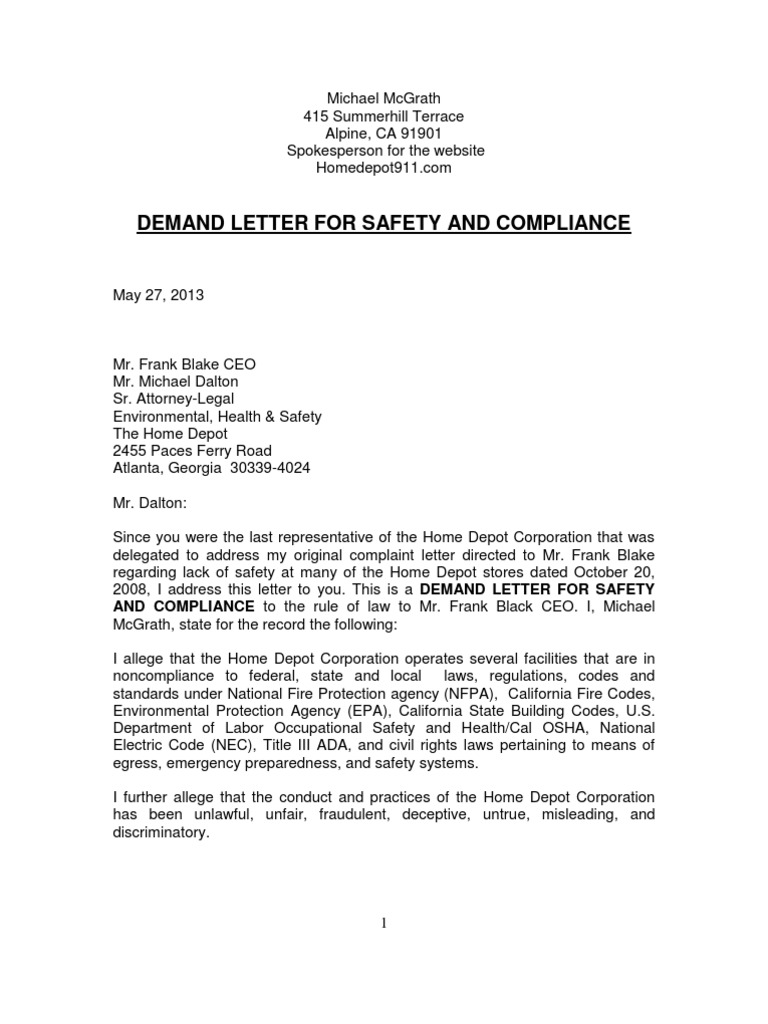 Michael McGrath
415 Summerhill Terrace
Alpine, CA 91901
Spokesperson for the website
Homedepot911.com

DEMAND LETTER FOR SAFETY AND COMPLIANCE

May 27, 2013

Mr. Frank Blake CEO
Mr. Michael Dalton
Sr. Attorney-Legal
Environmental, Health & Safety
The Home Depot
2455 Paces Ferry Road
Atlanta, Georgia 30339-4024

Mr. Dalton:

Since you were the last representative of the Home Depot Corporation that was delegated to address my original complaint letter directed to Mr. Frank Blake regarding lack of safety at many of the Home Depot stores dated October 20, 2008, I address this letter to you. This is a DEMAND LETTER FOR SAFETY AND COMPLIANCE to the rule of law to Mr. Frank Black CEO. I, Michael McGrath, state for the record the following:

I allege that the Home Depot Corporation operates several facilities that are in noncompliance to federal, state and local laws, regulations, codes and standards under National Fire Protection agency (NFPA), California Fire Codes, Environmental Protection Agency (EPA), California State Building Codes, U.S. Department of Labor Occupational Safety and Health/Cal OSHA, National Electric Code (NEC), Title III ADA, and civil rights laws pertaining to means of egress, emergency preparedness, and safety systems.

I further allege that the conduct and practices of the Home Depot Corporation has been unlawful, unfair, fraudulent, deceptive, untrue, misleading, and discriminatory.

1